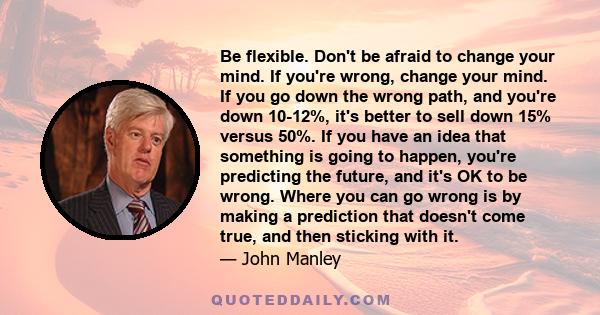 Be flexible. Don't be afraid to change your mind. If you're wrong, change your mind. If you go down the wrong path, and you're down 10-12%, it's better to sell down 15% versus 50%. If you have an idea that something is going to happen, you're predicting the future, and it's OK to be wrong. Where you can go wrong is by making a prediction that doesn't come true, and then sticking with it.

— John Manley

QUOTEDDAILY.COM